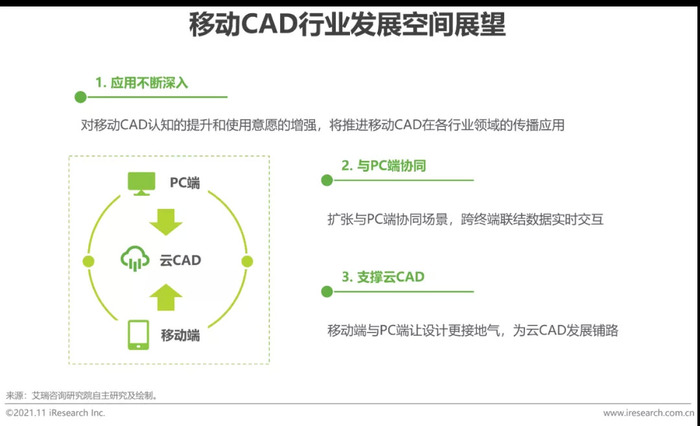 移动CAD行业发展空间展望

1. 应用不断深入

对移动CAD认知的提升和使用意愿的增强，将推进移动CAD在各行业领域的传播应用

PC端

云CAD

移动端

2. 与PC端协同

扩张与PC端协同场景，跨终端联结数据实时交互

3. 支撑云CAD

移动端与PC端让设计更接地气，为云CAD发展铺路

来源：艾瑞咨询研究院自主研究及绘制。

©2021.11 iResearch Inc.

www.iresearch.com.cn